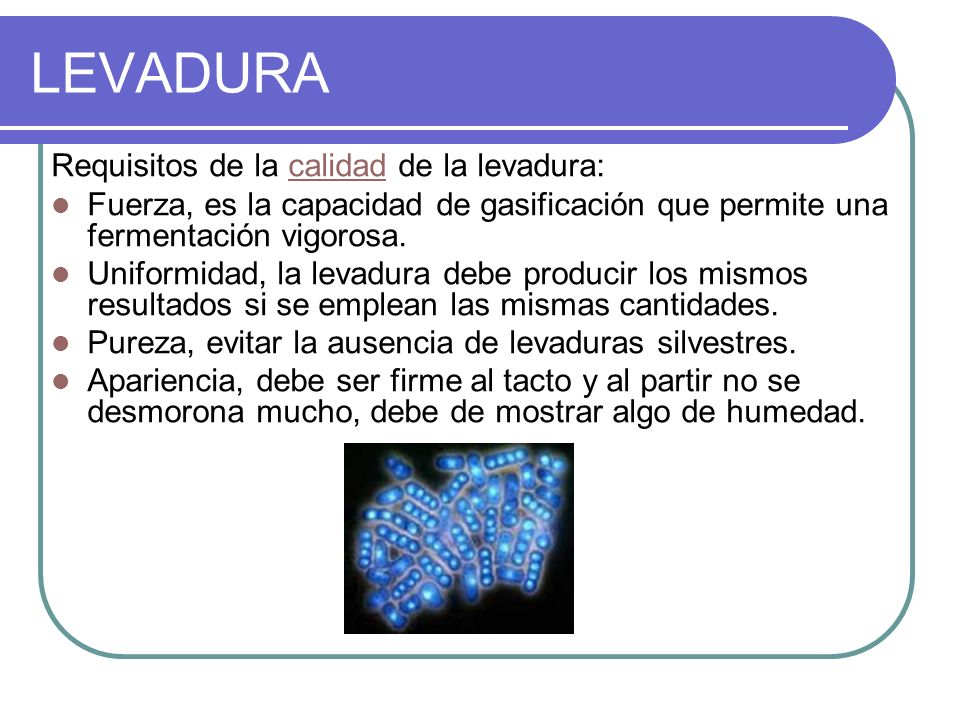 LEVADURA

Requisitos de la calidad de la levadura:

- Fuerza, es la capacidad de gasificación que permite una fermentación vigorosa.
- Uniformidad, la levadura debe producir los mismos resultados si se emplean las mismas cantidades.
- Pureza, evitar la ausencia de levaduras silvestres.
- Apariencia, debe ser firme al tacto y al partir no se desmorona mucho, debe de mostrar algo de humedad.